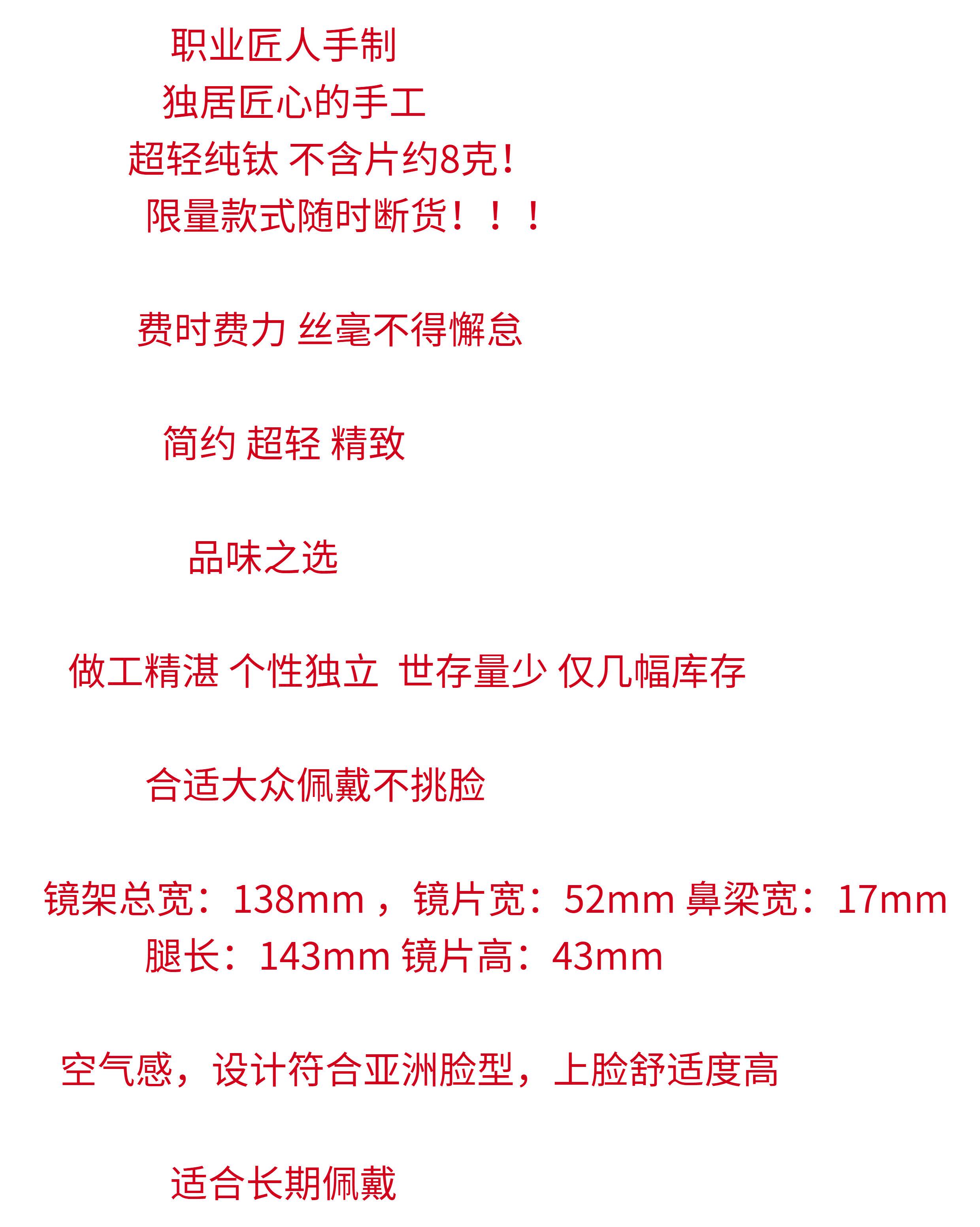 职业匠人手制
独居匠心的手工
超轻纯钛 不含片约8克!
限量款式随时断货！！！

费时费力 丝毫不得懈怠

简约 超轻 精致

品味之选

做工精湛 个性独立 世存量少 仅几幅库存

合适大众佩戴不挑脸

镜架总宽：138mm，镜片宽：52mm 鼻梁宽：17mm
腿长：143mm 镜片高：43mm

空气感，设计符合亚洲脸型，上脸舒适度高

适合长期佩戴